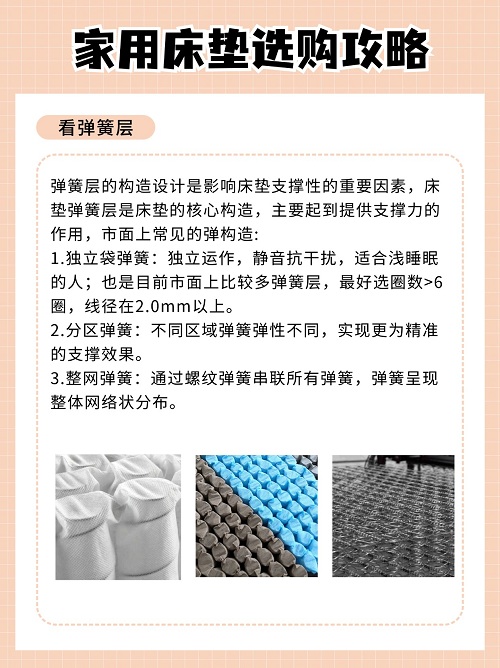 家用床垫选购攻略

看弹簧层

弹簧层的构造设计是影响床垫支撑性的重要因素，床垫弹簧层是床垫的核心构造，主要起到提供支撑力的作用，市面上常见的弹构造:
1.独立袋弹簧：独立运作，静音抗干扰，适合浅睡眠的人；也是目前市面上比较多弹簧层，最好选圈数>6圈，线径在2.0mm以上。
2.分区弹簧：不同区域弹簧弹性不同，实现更为精准的支撑效果。
3.整网弹簧：通过螺纹弹簧串联所有弹簧，弹簧呈现整体网络状分布。